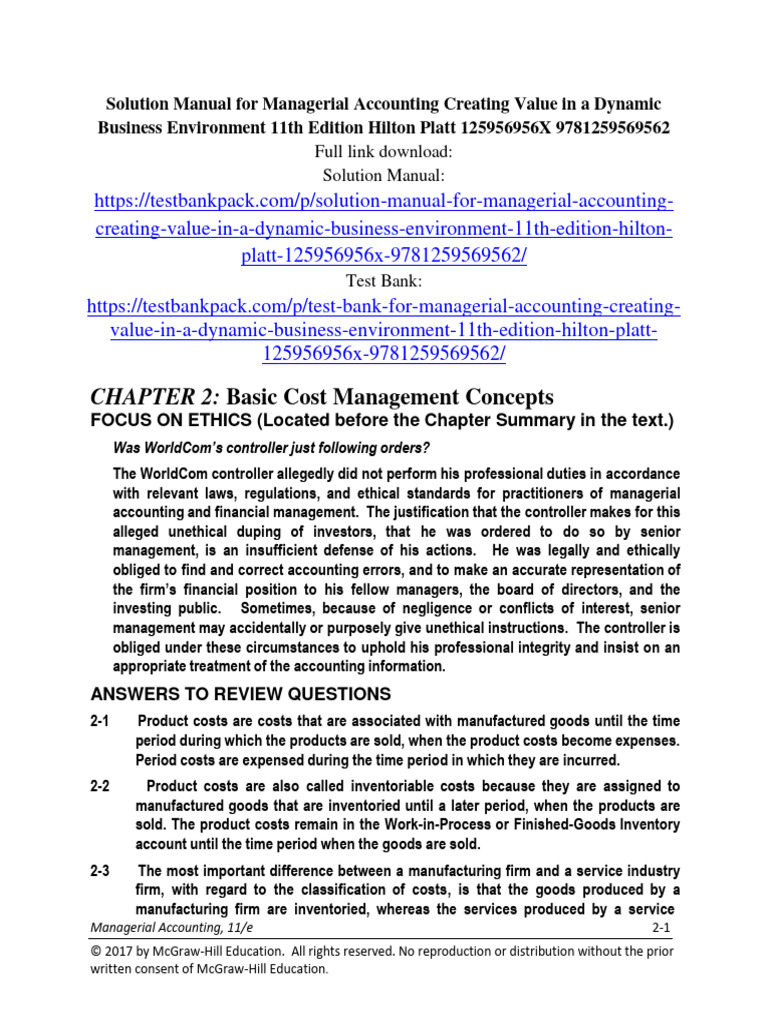 Solution Manual for Managerial Accounting Creating Value in a Dynamic Business Environment 11th Edition Hilton Platt 125956956X 9781259569562

Full link download:

Solution Manual:

https://testbankpack.com/p/solution-manual-for-managerial-accounting-creating-value-in-a-dynamic-business-environment-11th-edition-hilton-platt-125956956x-9781259569562/

Test Bank:

https://testbankpack.com/p/test-bank-for-managerial-accounting-creating-value-in-a-dynamic-business-environment-11th-edition-hilton-platt-125956956x-9781259569562/

CHAPTER 2: Basic Cost Management Concepts

FOCUS ON ETHICS (Located before the Chapter Summary in the text.)

Was WorldCom's controller just following orders?

The WorldCom controller allegedly did not perform his professional duties in accordance with relevant laws, regulations, and ethical standards for practitioners of managerial accounting and financial management. The justification that the controller makes for this alleged unethical duping of investors, that he was ordered to do so by senior management, is an insufficient defense of his actions. He was legally and ethically obliged to find and correct accounting errors, and to make an accurate representation of the firm's financial position to his fellow managers, the board of directors, and the investing public. Sometimes, because of negligence or conflicts of interest, senior management may accidentally or purposely give unethical instructions. The controller is obliged under these circumstances to uphold his professional integrity and insist on an appropriate treatment of the accounting information.

ANSWERS TO REVIEW QUESTIONS

2-1 Product costs are costs that are associated with manufactured goods until the time period during which the products are sold, when the product costs become expenses. Period costs are expensed during the time period in which they are incurred.

2-2 Product costs are also called inventoriable costs because they are assigned to manufactured goods that are inventoried until a later period, when the products are sold. The product costs remain in the Work-in-Process or Finished-Goods Inventory account until the time period when the goods are sold.

2-3 The most important difference between a manufacturing firm and a service industry firm, with regard to the classification of costs, is that the goods produced by a manufacturing firm are inventoried, whereas the services produced by a service

Managerial Accounting, 11/e 2-1

© 2017 by McGraw-Hill Education. All rights reserved. No reproduction or distribution without the prior written consent of McGraw-Hill Education.